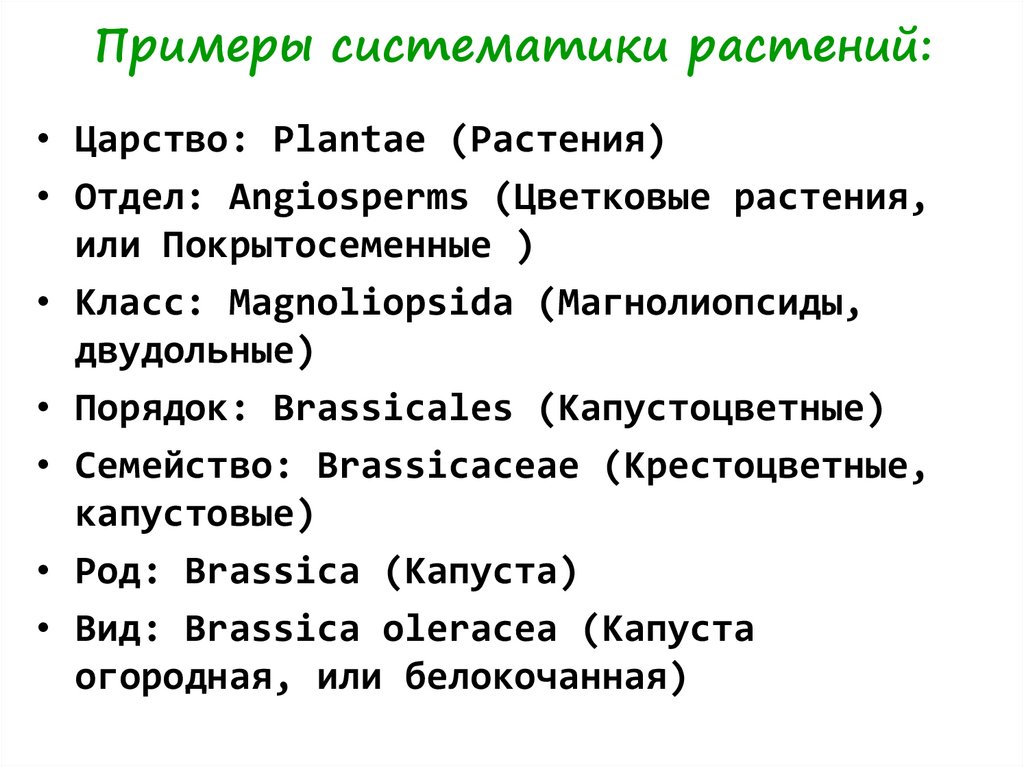 Примеры систематики растений:

• Царство: Plantae (Растения)
• Отдел: Angiosperms (Цветковые растения, или Покрытосеменные )
• Класс: Magnoliopsida (Магнолиопсиды, двудольные)
• Порядок: Brassicales (Капустоцветные)
• Семейство: Brassicaceae (Крестоцветные, капустовые)
• Род: Brassica (Капуста)
• Вид: Brassica oleracea (Капуста огородная, или белокочанная)